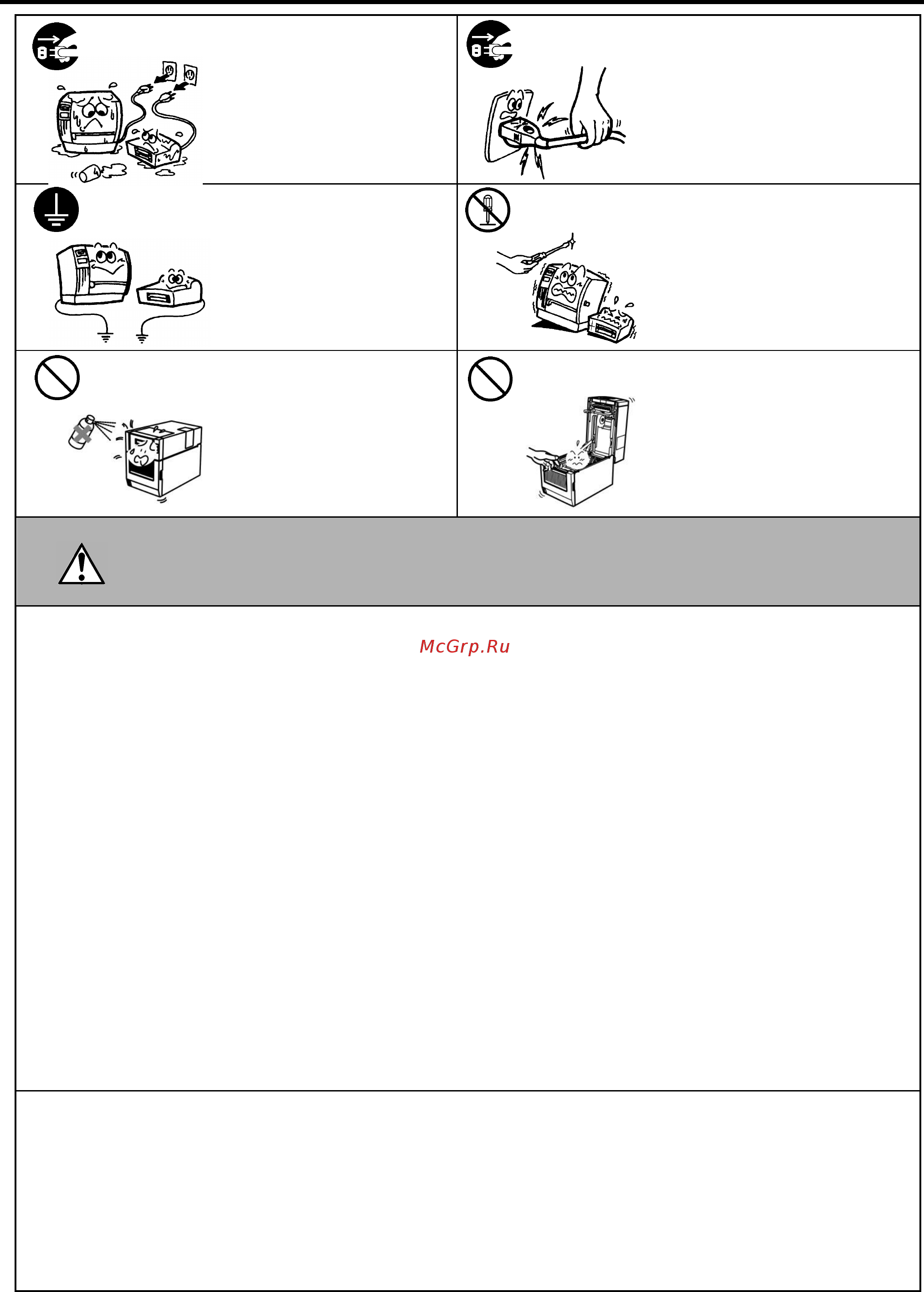 McGrp.Ru